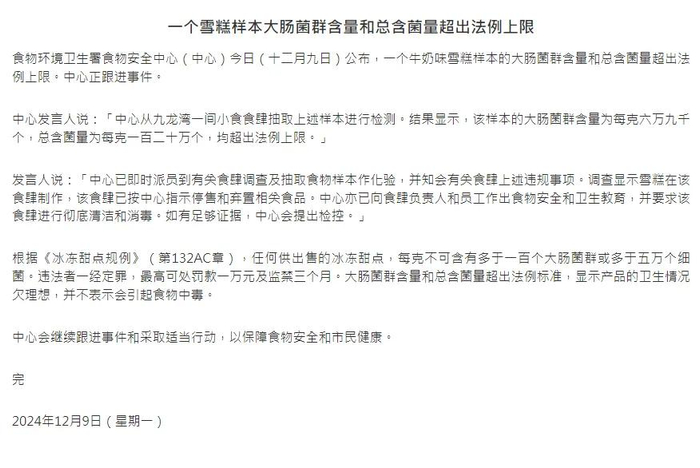 一个雪糕样本大肠菌群含量和总含菌量超出法例上限

食物环境卫生署食物安全中心（中心）今日（十二月九日）公布，一个牛奶味雪糕样本的大肠菌群含量和总含菌量超出法例上限。中心正跟进事件。

中心发言人说：「中心从九龙湾一间小食食肆抽取上述样本进行检测。结果显示，该样本的大肠菌群含量为每克六万九千个，总含菌量为每克一百二十万个，均超出法例上限。」

发言人说：「中心已即时派员到有关食肆调查及抽取食物样本作化验，并知会有关食肆上述违规事项。调查显示雪糕在该食肆制作，该食肆已按中心指示停售和弃置相关食品。中心亦已向食肆负责人和员工作出食物安全和卫生教育，并要求该食肆进行彻底清洁和消毒。如有足够证据，中心会提出检控。」

根据《冰冻甜点规例》（第132AC章），任何供出售的冰冻甜点，每克不可含有多于一百个大肠菌群或多于五万个细菌。违法者一经定罪，最高可处罚款一万元及监禁三个月。大肠菌群含量和总含菌量超出法例标准，显示产品的卫生情况欠理想，并不表示会引起食物中毒。

中心会继续跟进事件和采取适当行动，以保障食物安全和市民健康。

完

2024年12月9日（星期一）